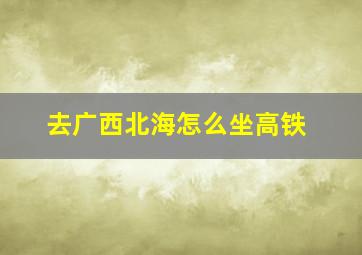 去广西北海怎么坐高铁